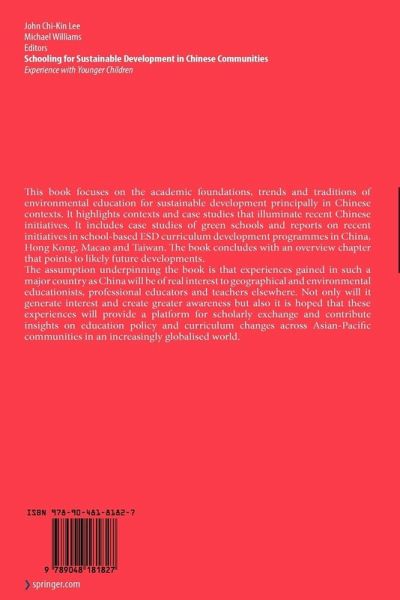 John Chi-Kin Lee
Michael Williams
Editors
Schooling for Sustainable Development in Chinese Communities
Experience with Younger Children

This book focuses on the academic foundations, trends and traditions of environmental education for sustainable development principally in Chinese contexts. It highlights contexts and case studies that illuminate recent Chinese initiatives. It includes case studies of green schools and reports on recent initiatives in school-based ESD curriculum development programmes in China, Hong Kong, Macao and Taiwan. The book concludes with an overview chapter that points to likely future developments.
The assumption underpinning the book is that experiences gained in such a major country as China will be of real interest to geographical and environmental educationists, professional educators and teachers elsewhere. Not only will it generate interest and create greater awareness but also it is hoped that these experiences will provide a platform for scholarly exchange and contribute insights on education policy and curriculum changes across Asian-Pacific communities in an increasingly globalised world.

ISBN 978-90-481-8182-7

9 789048 181827

springer.com